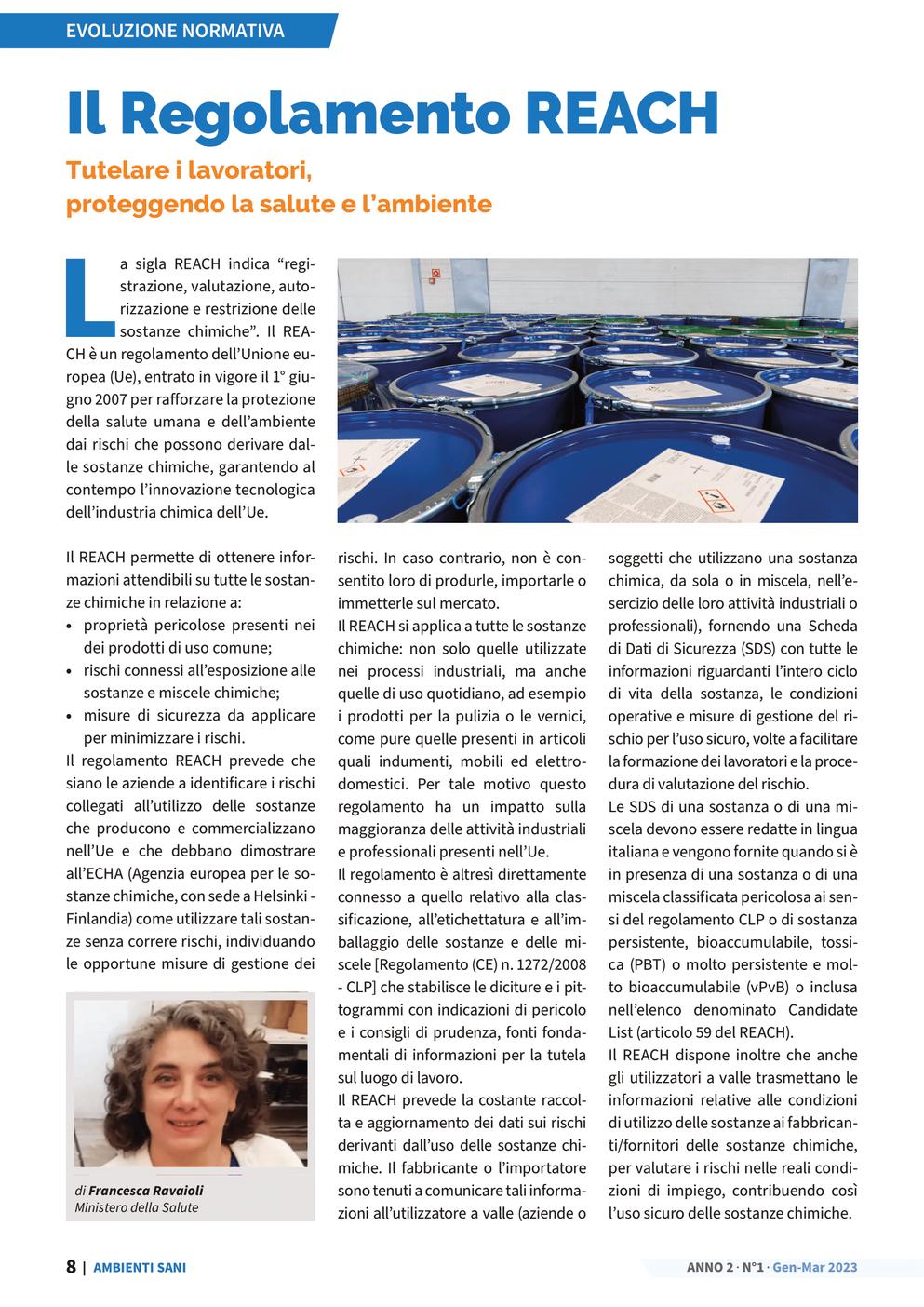 EVOLUZIONE NORMATIVA

Il Regolamento REACH

Tutelare i lavoratori, proteggendo la salute e l'ambiente

La sigla REACH indica "registrazione, valutazione, autorizzazione e restrizione delle sostanze chimiche". Il REACH è un regolamento dell'Unione europea (Ue), entrato in vigore il 1° giugno 2007 per rafforzare la protezione della salute umana e dell'ambiente dai rischi che possono derivare dalle sostanze chimiche, garantendo al contempo l'innovazione tecnologica dell'industria chimica dell'Ue.

Il REACH permette di ottenere informazioni attendibili su tutte le sostanze chimiche in relazione a:
• proprietà pericolose presenti nei dei prodotti di uso comune;
• rischi connessi all'esposizione alle sostanze e miscele chimiche;
• misure di sicurezza da applicare per minimizzare i rischi.
Il regolamento REACH prevede che siano le aziende a identificare i rischi collegati all'utilizzo delle sostanze che producono e commercializzano nell'Ue e che debbano dimostrare all'ECHA (Agenzia europea per le sostanze chimiche, con sede a Helsinki - Finlandia) come utilizzare tali sostanze senza correre rischi, individuando le opportune misure di gestione dei

di Francesca Ravaioli
Ministero della Salute

rischi. In caso contrario, non è consentito loro di produrle, importarle o immetterle sul mercato.
Il REACH si applica a tutte le sostanze chimiche: non solo quelle utilizzate nei processi industriali, ma anche quelle di uso quotidiano, ad esempio i prodotti per la pulizia o le vernici, come pure quelle presenti in articoli quali indumenti, mobili ed elettrodomestici. Per tale motivo questo regolamento ha un impatto sulla maggioranza delle attività industriali e professionali presenti nell'Ue.
Il regolamento è altresì direttamente connesso a quello relativo alla classificazione, all'etichettatura e all'imballaggio delle sostanze e delle miscele [Regolamento (CE) n. 1272/2008 - CLP] che stabilisce le diciture e i pittogrammi con indicazioni di pericolo e i consigli di prudenza, fonti fondamentali di informazioni per la tutela sul luogo di lavoro.
Il REACH prevede la costante raccolta e aggiornamento dei dati sui rischi derivanti dall'uso delle sostanze chimiche. Il fabbricante o l'importatore sono tenuti a comunicare tali informazioni all'utilizzatore a valle (aziende o

soggetti che utilizzano una sostanza chimica, da sola o in miscela, nell'esercizio delle loro attività industriali o professionali), fornendo una Scheda di Dati di Sicurezza (SDS) con tutte le informazioni riguardanti l'intero ciclo di vita della sostanza, le condizioni operative e misure di gestione del rischio per l'uso sicuro, volte a facilitare la formazione dei lavoratori e la procedura di valutazione del rischio.
Le SDS di una sostanza o di una miscela devono essere redatte in lingua italiana e vengono fornite quando si è in presenza di una sostanza o di una miscela classificata pericolosa ai sensi del regolamento CLP o di sostanza persistente, bioaccumulabile, tossica (PBT) o molto persistente e molto bioaccumulabile (vPvB) o inclusa nell'elenco denominato Candidate List (articolo 59 del REACH).
Il REACH dispone inoltre che anche gli utilizzatori a valle trasmettano le informazioni relative alle condizioni di utilizzo delle sostanze ai fabbricanti/fornitori delle sostanze chimiche, per valutare i rischi nelle reali condizioni di impiego, contribuendo così l'uso sicuro delle sostanze chimiche.

8 | AMBIENTI SANI

ANNO 2 · N°1 · Gen-Mar 2023